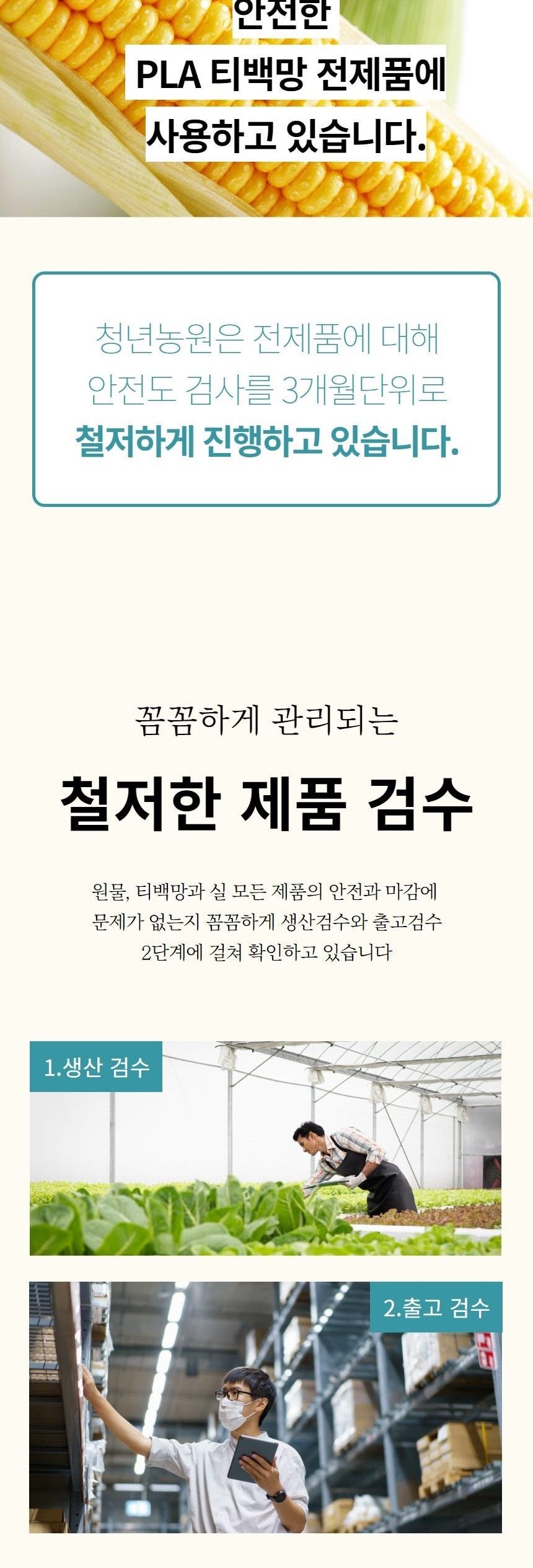 안전한
PLA 티백망 전제품에
사용하고 있습니다.

청년농원은 전제품에 대해
안전도 검사를 3개월단위로
철저하게 진행하고 있습니다.

꼼꼼하게 관리되는

철저한 제품 검수

원물, 티백망과 실 모든 제품의 안전과 마감에
문제가 없는지 꼼꼼하게 생산검수와 출고검수
2단계에 걸쳐 확인하고 있습니다

1.생산 검수

2.출고 검수